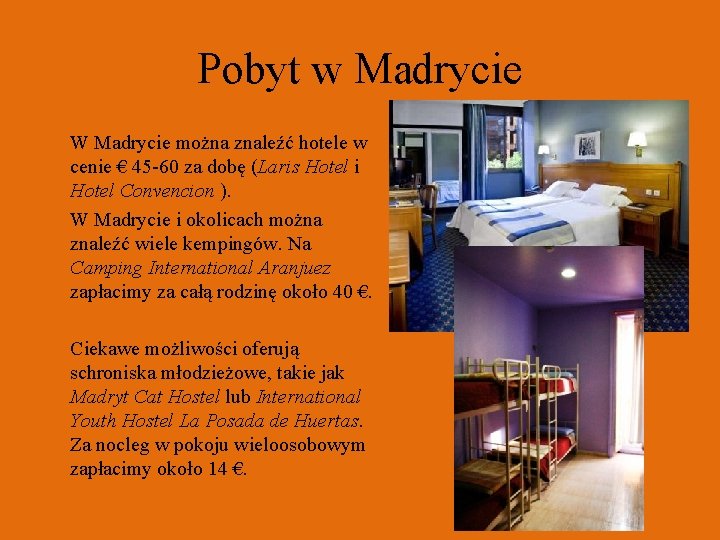 Pobyt w Madrycie

W Madrycie można znaleźć hotele w cenie € 45-60 za dobę (Laris Hotel i Hotel Convencion ).

W Madrycie i okolicach można znaleźć wiele kempingów. Na Camping International Aranjuez zapłacimy za całą rodzinę około 40 €.

Ciekawe możliwości oferują schroniska młodzieżowe, takie jak Madryt Cat Hostel lub International Youth Hostel La Posada de Huertas. Za nocleg w pokoju wieloosobowym zapłacimy około 14 €.